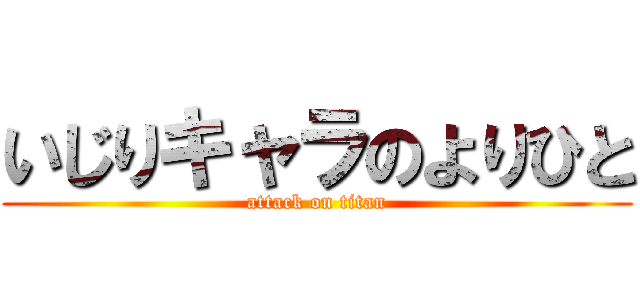 いじりキャラのよりひと
attack on titan